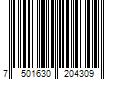 7 501630 204309